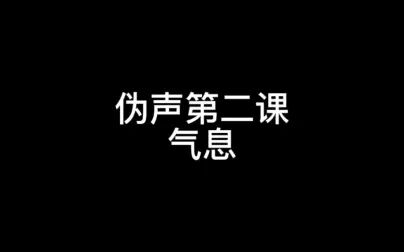 伪声第二课
气息